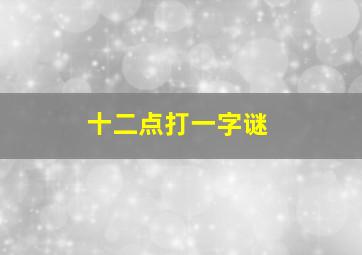 十二点打一字谜